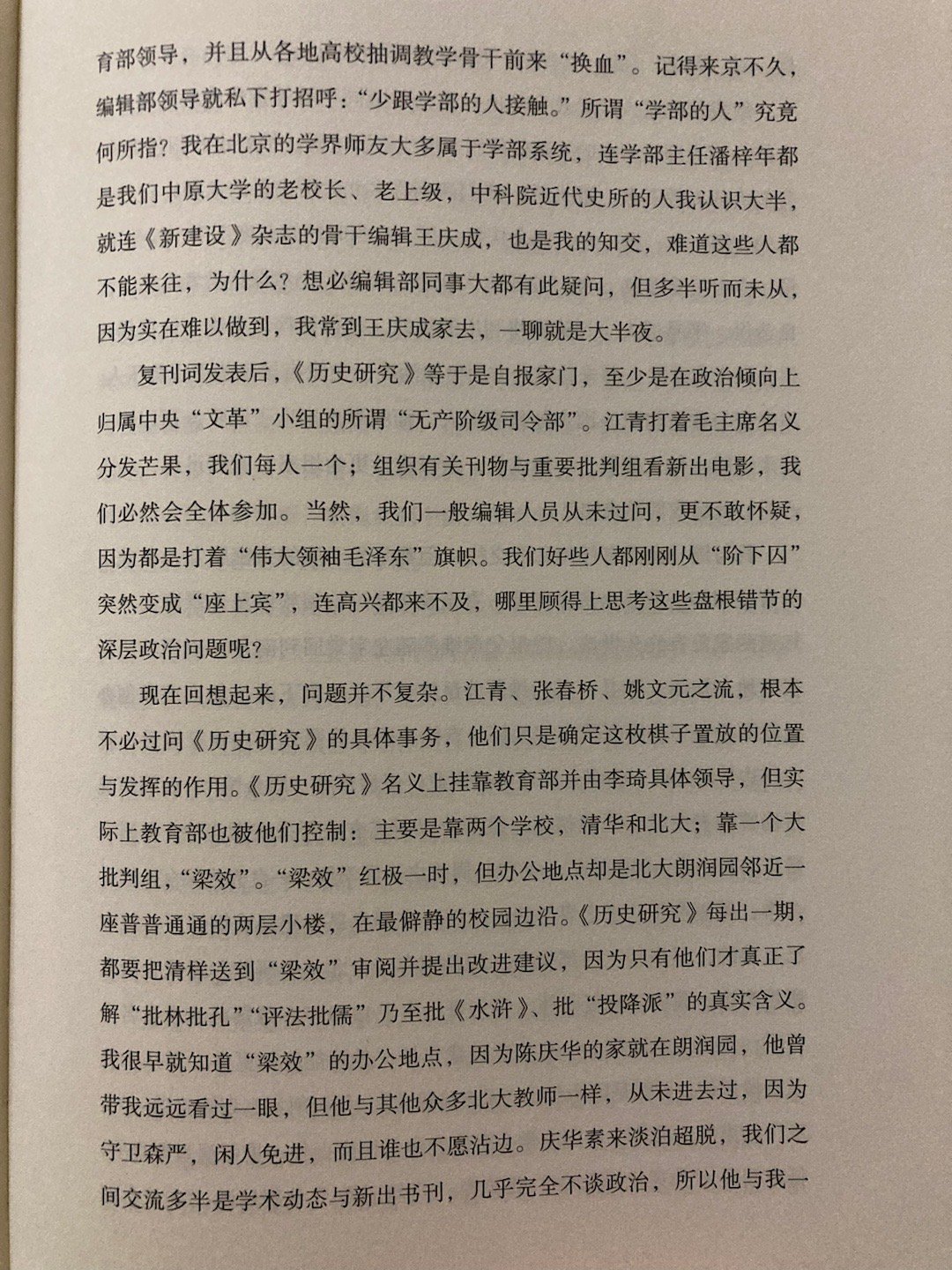 育部领导，并且从各地高校抽调教学骨干前来“换血”。记得来京不久，编辑部领导就私下打招呼：“少跟学部的人接触。”所谓“学部的人”究竟何所指？我在北京的学界师友大多属于学部系统，连学部主任潘梓年都是我们中原大学的老校长、老上级，中科院近代史所的人我认识大半，就连《新建设》杂志的骨干编辑王庆成，也是我的知交，难道这些人都不能来往，为什么？想必编辑部同事大都有此疑问，但多半听而未从，因为实在难以做到，我常到王庆成家去，一聊就是大半夜。

复刊词发表后，《历史研究》等于是自报家门，至少是在政治倾向上归属中央“文革”小组的所谓“无产阶级司令部”。江青打着毛主席名义分发芒果，我们每人一个；组织有关刊物与重要批判组看新出电影，我们必然会全体参加。当然，我们一般编辑人员从未过问，更不敢怀疑，因为都是打着“伟大领袖毛泽东”旗帜。我们好些人都刚刚从“阶下囚”突然变成“座上宾”，连高兴都来不及，哪里顾得上思考这些盘根错节的深层政治问题呢？

现在回想起来，问题并不复杂。江青、张春桥、姚文元之流，根本不必过问《历史研究》的具体事务，他们只是确定这枚棋子置放的位置与发挥的作用。《历史研究》名义上挂靠教育部并由李琦具体领导，但实际上教育部也被他们控制：主要是靠两个学校，清华和北大；靠一个大批判组，“梁效”。“梁效”红极一时，但办公地点却是北大朗润园邻近一座普普通通的两层小楼，在最僻静的校园边沿。《历史研究》每出一期，都要把清样送到“梁效”审阅并提出改进建议，因为只有他们才真正了解“批林批孔”“评法批儒”乃至批《水浒》、批“投降派”的真实含义。我很早就知道“梁效”的办公地点，因为陈庆华的家就在朗润园，他曾带我远远看过一眼，但他与其他众多北大教师一样，从未进去过，因为守卫森严，闲人免进，而且谁也不愿沾边。庆华素来淡泊超脱，我们之间交流多半是学术动态与新出书刊，几乎完全不谈政治，所以他与我一